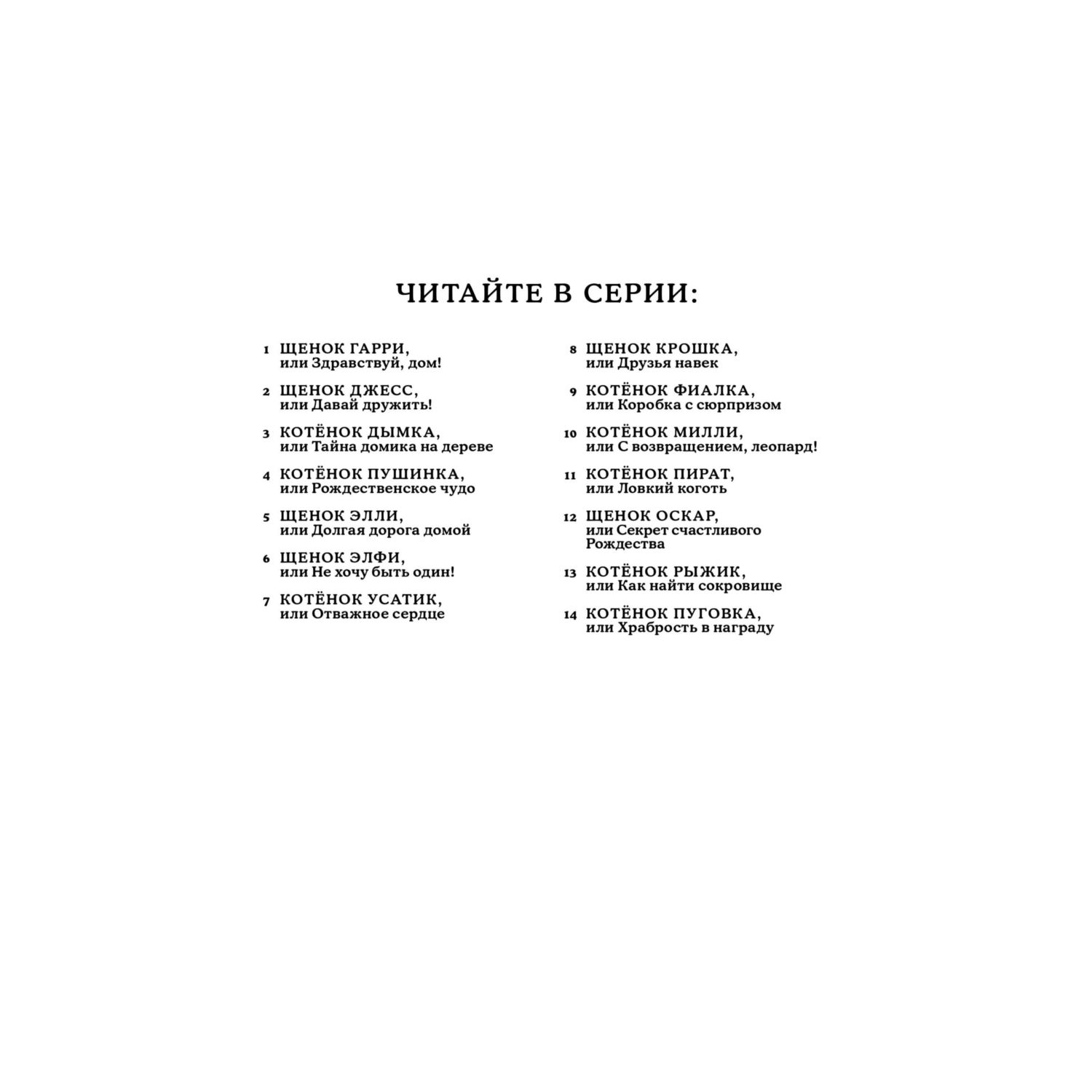 ЧИТАЙТЕ В СЕРИИ:

1 ЩЕНОК ГАРРИ, или Здравствуй, дом!

2 ЩЕНОК ДЖЕСС, или Давай дружить!

3 КОТЁНОК ДЫМКА, или Тайна домика на дереве

4 КОТЁНОК ПУШИНКА, или Рождественское чудо

5 ЩЕНОК ЭЛЛИ, или Долгая дорога домой

6 ЩЕНОК ЭЛФИ, или Не хочу быть один!

7 КОТЁНОК УСАТИК, или Отважное сердце

8 ЩЕНОК КРОШКА, или Друзья навек

9 КОТЁНОК ФИАЛКА, или Коробка с сюрпризом

10 КОТЁНОК МИЛЛИ, или С возвращением, леопард!

11 КОТЁНОК ПИРАТ, или Ловкий коготь

12 ЩЕНОК ОСКАР, или Секрет счастливого Рождества

13 КОТЁНОК РЫЖИК, или Как найти сокровище

14 КОТЁНОК ПУГОВКА, или Храбрость в награду